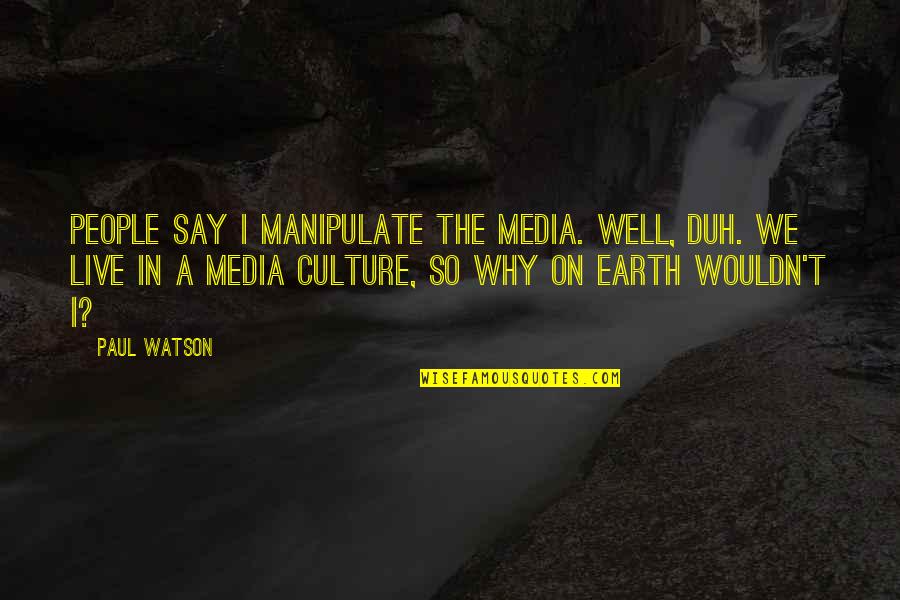 PEOPLE SAY I MANIPULATE THE MEDIA. WELL, DUH. WE LIVE IN A MEDIA CULTURE, SO WHY ON EARTH WOULDN'T I?

PAUL WATSON

WISEFAMOUSQUOTES.COM